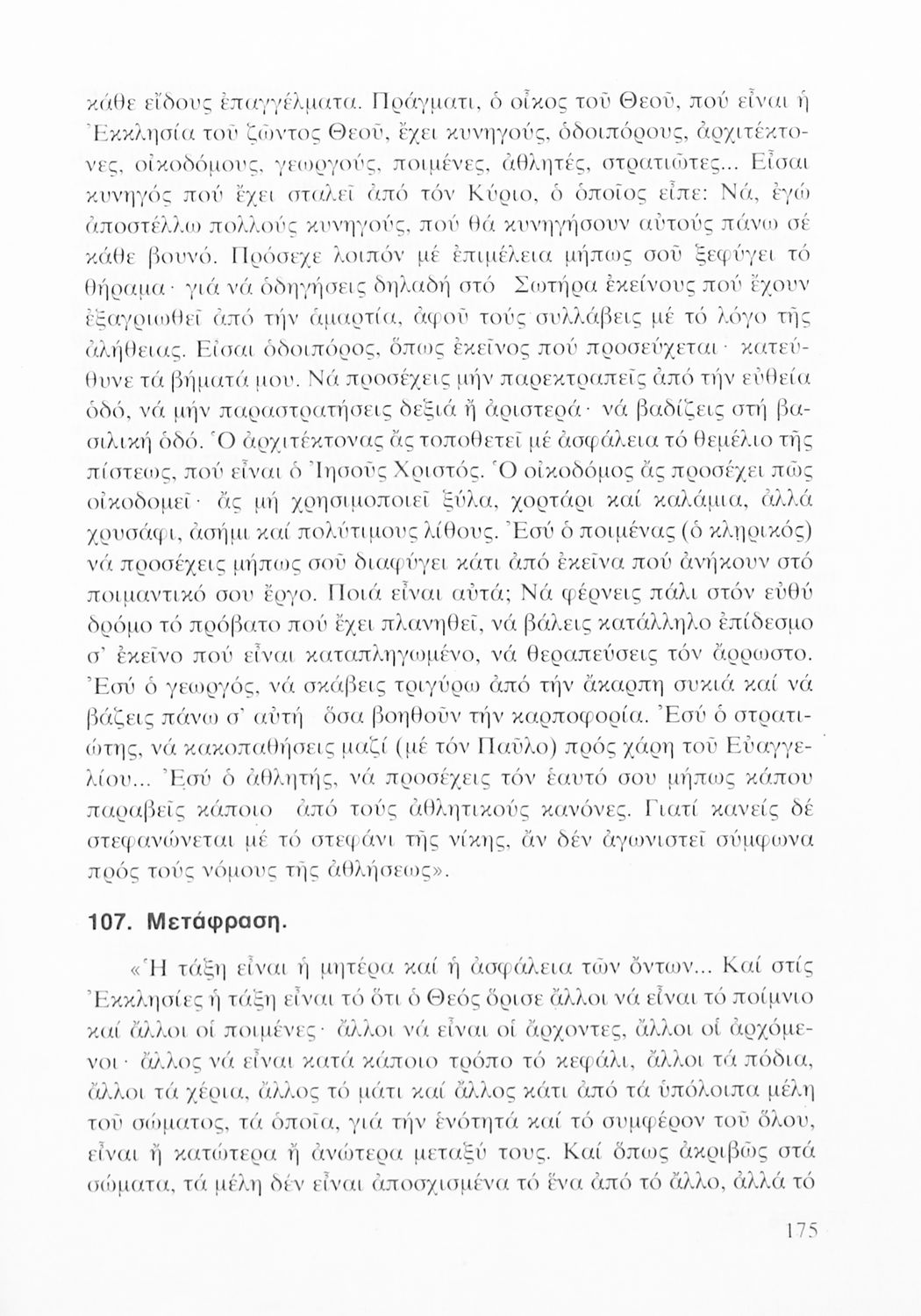 κάθε εἴδους ἐπαγγέλματα. Πράγματι, ὁ οἶκος τοῦ Θεοῦ, πού εἶναι ἡ Ἐκκλησία τοῦ ζῶντος Θεοῦ, ἔχει κυνηγούς, ὁδοιπόρους, ἀρχιτέκτονες, οἰκοδόμους, γεωργούς, ποιμένες, ἀθλητές, στρατιῶτες... Εἶσαι κυνηγός πού ἔχει σταλεῖ ἀπό τόν Κύριο, ὁ ὁποῖος εἶπε: Νά, ἐγώ ἀποστέλλω πολλούς κυνηγούς, πού θά κυνηγήσουν αὐτούς πάνω σέ κάθε βουνό. Πρόσεχε λοιπόν μέ ἐπιμέλεια μήπως σοῦ ξεφύγει τό θήραμα· γιά νά ὁδηγήσεις δηλαδή στό Σωτήρα ἐκείνους πού ἔχουν ἐξαγριωθεῖ ἀπό τήν ἁμαρτία, ἀφοῦ τούς συλλάβεις μέ τό λόγο τῆς ἀλήθειας. Εἶσαι ὁδοιπόρος, ὅπως ἐκεῖνος πού προσεύχεται· κατεύθυνε τά βήματά μου. Νά προσέχεις μήν παρεκτραπεῖς ἀπό τήν εὐθεία ὁδό, νά μήν παραστρατήσεις δεξιά ἤ ἀριστερά· νά βαδίζεις στή βασιλική ὁδό. Ὁ ἀρχιτέκτονας ἄς τοποθετεῖ μέ ἀσφάλεια τό θεμέλιο τῆς πίστεως, πού εἶναι ὁ Ἰησοῦς Χριστός. Ὁ οἰκοδόμος ἄς προσέχει πῶς οἰκοδομεῖ· ἄς μή χρησιμοποιεῖ ξύλα, χορτάρι καί καλάμια, ἀλλά χρυσάφι, ἀσήμι καί πολύτιμους λίθους. Ἐσύ ὁ ποιμένας (ὁ κληρικός) νά προσέχεις μήπως σοῦ διαφύγει κάτι ἀπό ἐκεῖνα πού ἀνήκουν στό ποιμαντικό σου ἔργο. Ποιά εἶναι αὐτά; Νά φέρνεις πάλι στόν εὐθύ δρόμο τό πρόβατο πού ἔχει πλανηθεῖ, νά βάλεις κατάλληλο ἐπίδεσμο σ' ἐκεῖνο πού εἶναι καταπληγωμένο, νά θεραπεύσεις τόν ἄρρωστο. Ἐσύ ὁ γεωργός, νά σκάβεις τριγύρω ἀπό τήν ἄκαρπη συκιά καί νά βάζεις πάνω σ' αὐτή ὅσα βοηθοῦν τήν καρποφορία. Ἐσύ ὁ στρατιώτης, νά κακοπαθήσεις μαζί (μέ τόν Παῦλο) πρός χάρη τοῦ Εὐαγγελίου... Ἐσύ ὁ ἀθλητής, νά προσέχεις τόν ἑαυτό σου μήπως κάπου παραβεῖς κάποιο ἀπό τούς ἀθλητικούς κανόνες. Γιατί κανείς δέ στεφανώνεται μέ τό στεφάνι τῆς νίκης, ἄν δέν ἀγωνιστεῖ σύμφωνα πρός τούς νόμους τῆς ἀθλήσεως».

107. Μετάφραση.

«Ἡ τάξη εἶναι ἡ μητέρα καί ἡ ἀσφάλεια τῶν ὄντων... Καί στίς Ἐκκλησίες ἡ τάξη εἶναι τό ὅτι ὁ Θεός ὅρισε ἄλλοι νά εἶναι τό ποίμνιο καί ἄλλοι οἱ ποιμένες· ἄλλοι νά εἶναι οἱ ἄρχοντες, ἄλλοι οἱ ἀρχόμενοι· ἄλλος νά εἶναι κατά κάποιο τρόπο τό κεφάλι, ἄλλοι τά πόδια, ἄλλοι τά χέρια, ἄλλος τό μάτι καί ἄλλος κάτι ἀπό τά ὑπόλοιπα μέλη τοῦ σώματος, τά ὁποῖα, γιά τήν ἑνότητά καί τό συμφέρον τοῦ ὅλου, εἶναι ἤ κατώτερα ἤ ἀνώτερα μεταξύ τους. Καί ὅπως ἀκριβῶς στά σώματα, τά μέλη δέν εἶναι ἀποσχισμένα τό ἕνα ἀπό τό ἄλλο, ἀλλά τό

175